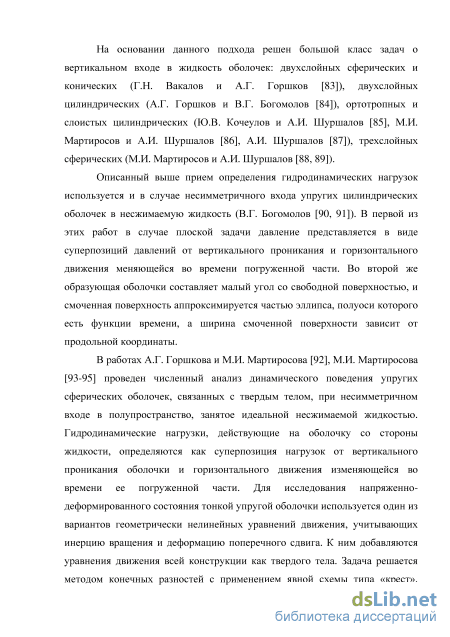 На основании данного подхода решен большой класс задач о вертикальном входе в жидкость оболочек: двухслойных сферических и конических (Г.Н. Вакалов и А.Г. Горшков [83]), двухслойных цилиндрических (А.Г. Горшков и В.Г. Богомолов [84]), ортотропных и слоистых цилиндрических (Ю.В. Кочеулов и А.И. Шуршалов [85], М.И. Мартиросов и А.И. Шуршалов [86], А.И. Шуршалов [87]), трехслойных сферических (М.И. Мартиросов и А.И. Шуршалов [88, 89]).

Описанный выше прием определения гидродинамических нагрузок используется и в случае несимметричного входа упругих цилиндрических оболочек в несжимаемую жидкость (В.Г. Богомолов [90, 91]). В первой из этих работ в случае плоской задачи давление представляется в виде суперпозиций давлений от вертикального проникания и горизонтального движения меняющейся во времени погруженной части. Во второй же образующая оболочки составляет малый угол со свободной поверхностью, и смоченная поверхность аппроксимируется частью эллипса, полуоси которого есть функции времени, а ширина смоченной поверхности зависит от продольной координаты.

В работах А.Г. Горшкова и М.И. Мартиросова [92], М.И. Мартиросова [93-95] проведен численный анализ динамического поведения упругих сферических оболочек, связанных с твердым телом, при несимметричном входе в полупространство, занятое идеальной несжимаемой жидкостью. Гидродинамические нагрузки, действующие на оболочку со стороны жидкости, определяются как суперпозиция нагрузок от вертикального проникания оболочки и горизонтального движения изменяющейся во времени ее погруженной части. Для исследования напряженно-деформированного состояния тонкой упругой оболочки используется один из вариантов геометрически нелинейных уравнений движения, учитывающих инерцию вращения и деформацию поперечного сдвига. К ним добавляются уравнения движения всей конструкции как твердого тела. Задача решается методом конечных разностей с применением явной схемы типа «крест».

dsLib.net
библиотека диссертаций